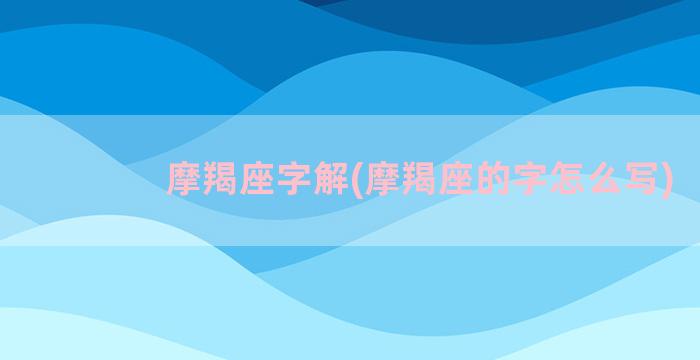 摩羯座字解(摩羯座的字怎么写)